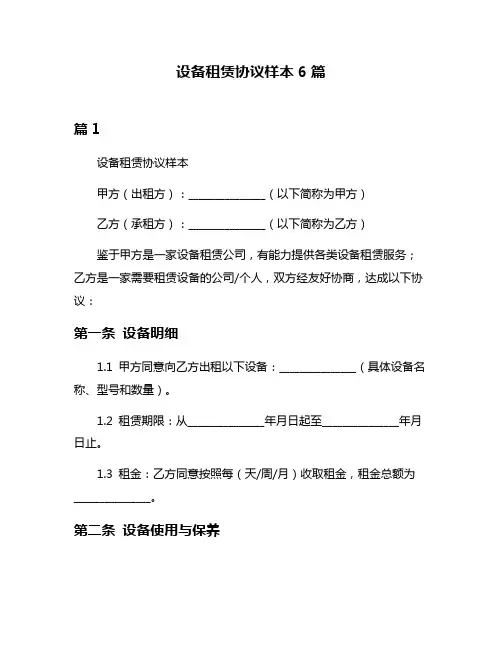 设备租赁协议样本 6 篇

篇 1

设备租赁协议样本

甲方（出租方）：______________（以下简称为甲方）

乙方（承租方）：______________（以下简称为乙方）

鉴于甲方是一家设备租赁公司，有能力提供各类设备租赁服务；乙方是一家需要租赁设备的公司/个人，双方经友好协商，达成以下协议：

第一条 设备明细

1.1 甲方同意向乙方出租以下设备：______________（具体设备名称、型号和数量）。

1.2 租赁期限：从______________年月日起至______________年月日止。

1.3 租金：乙方同意按照每（天/周/月）收取租金，租金总额为______________。

第二条 设备使用与保养